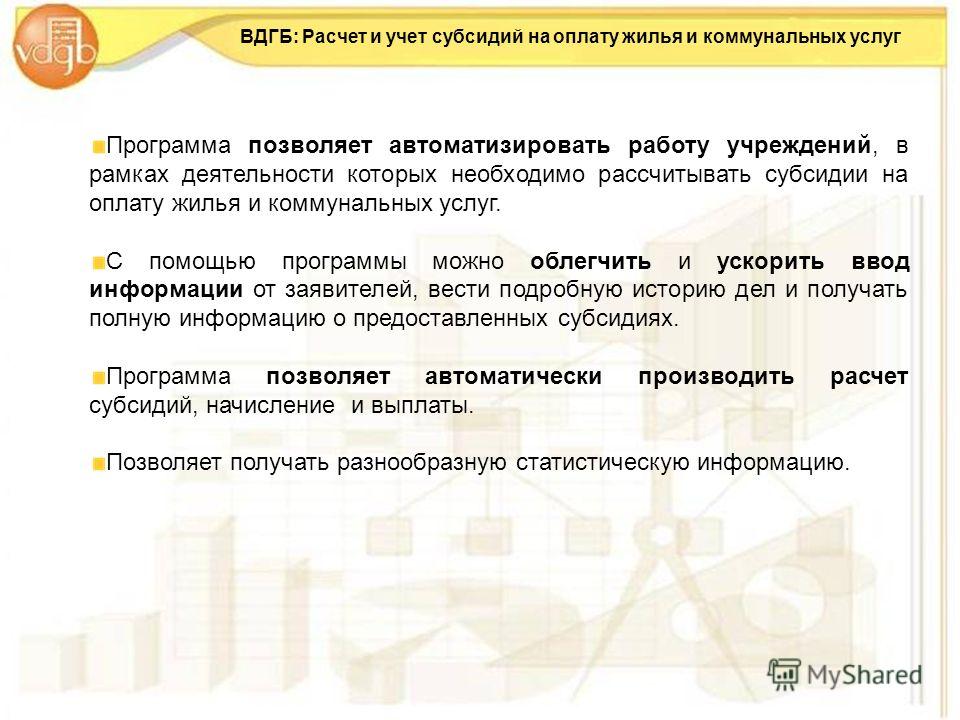 vdgb

ВДГБ: Расчет и учет субсидий на оплату жилья и коммунальных услуг

Программа позволяет автоматизировать работу учреждений, в рамках деятельности которых необходимо рассчитывать субсидии на оплату жилья и коммунальных услуг.

С помощью программы можно облегчить и ускорить ввод информации от заявителей, вести подробную историю дел и получать полную информацию о предоставленных субсидиях.

Программа позволяет автоматически производить расчет субсидий, начисление и выплаты.

Позволяет получать разнообразную статистическую информацию.

MyShared